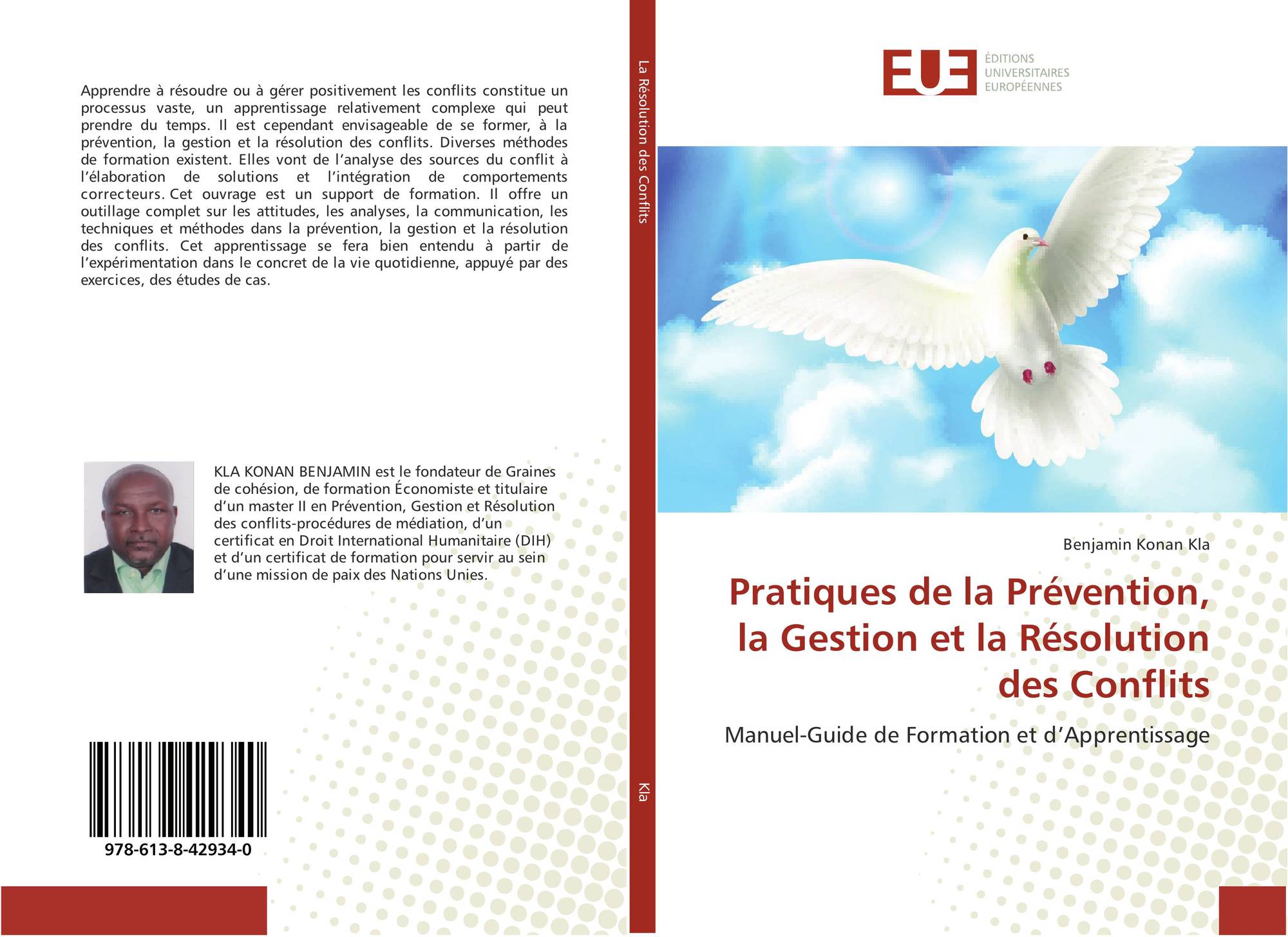 Apprendre à résoudre ou à gérer positivement les conflits constitue un processus vaste, un apprentissage relativement complexe qui peut prendre du temps. Il est cependant envisageable de se former, à la prévention, la gestion et la résolution des conflits. Diverses méthodes de formation existent. Elles vont de l'analyse des sources du conflit à l'élaboration de solutions et l'intégration de comportements correcteurs. Cet ouvrage est un support de formation. Il offre un outillage complet sur les attitudes, les analyses, la communication, les techniques et méthodes dans la prévention, la gestion et la résolution des conflits. Cet apprentissage se fera bien entendu à partir de l'expérimentation dans le concret de la vie quotidienne, appuyé par des exercices, des études de cas.

KLA KONAN BENJAMIN est le fondateur de Graines de cohésion, de formation Économiste et titulaire d'un master II en Prévention, Gestion et Résolution des conflits-procédures de médiation, d'un certificat en Droit International Humanitaire (DIH) et d'un certificat de formation pour servir au sein d'une mission de paix des Nations Unies.

978-613-8-42934-0

La Résolution des Conflits

Kla

EUE ÉDITIONS UNIVERSITAIRES EUROPÉENNES

Benjamin Konan Kla

Pratiques de la Prévention, la Gestion et la Résolution des Conflits

Manuel-Guide de Formation et d'Apprentissage